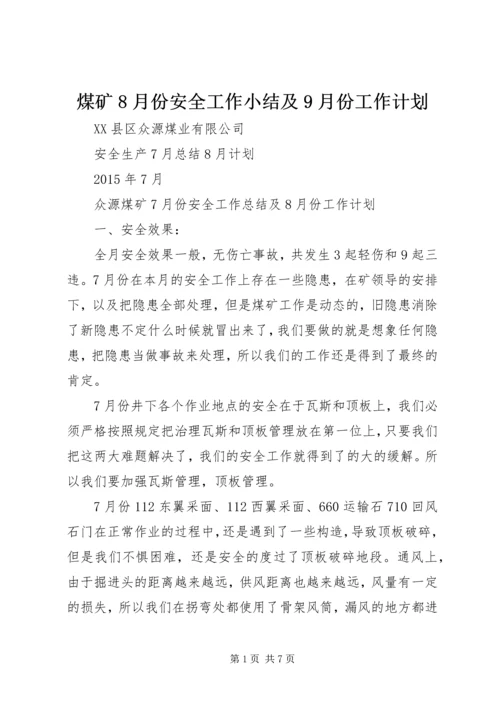 煤矿8月份安全工作小结及9月份工作计划

XX县区众源煤业有限公司

安全生产7月总结8月计划

2015年7月

众源煤矿7月份安全工作总结及8月份工作计划

一、安全效果：

全月安全效果一般，无伤亡事故，共发生3起轻伤和9起三违。7月份在本月的安全工作上存在一些隐患，在矿领导的安排下，以及把隐患全部处理，但是煤矿工作是动态的，旧隐患消除了新隐患不定什么时候就冒出来了，我们要做的就是想象任何隐患，把隐患当做事故来处理，所以我们的工作还是得到了最终的肯定。

7月份井下各个作业地点的安全在于瓦斯和顶板上，我们必须严格按照规定把治理瓦斯和顶板管理放在第一位上，只要我们把这两大难题解决了，我们的安全工作就得到了的大的缓解。所以我们要加强瓦斯管理，顶板管理。

7月份112东翼采面、112西翼采面、660运输石710回风石门在正常作业的过程中，还是遇到了一些构造，导致顶板破碎，但是我们不惧困难，还是安全的度过了顶板破碎地段。通风上，由于掘进头的距离越来越远，供风距离也越来越远，风量有一定的损失，所以我们在拐弯处都使用了骨架风筒，漏风的地方都进

第1页 共7页